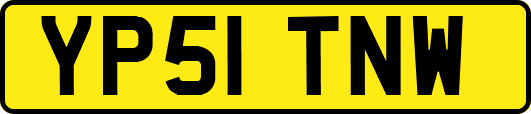 YP51 TNW